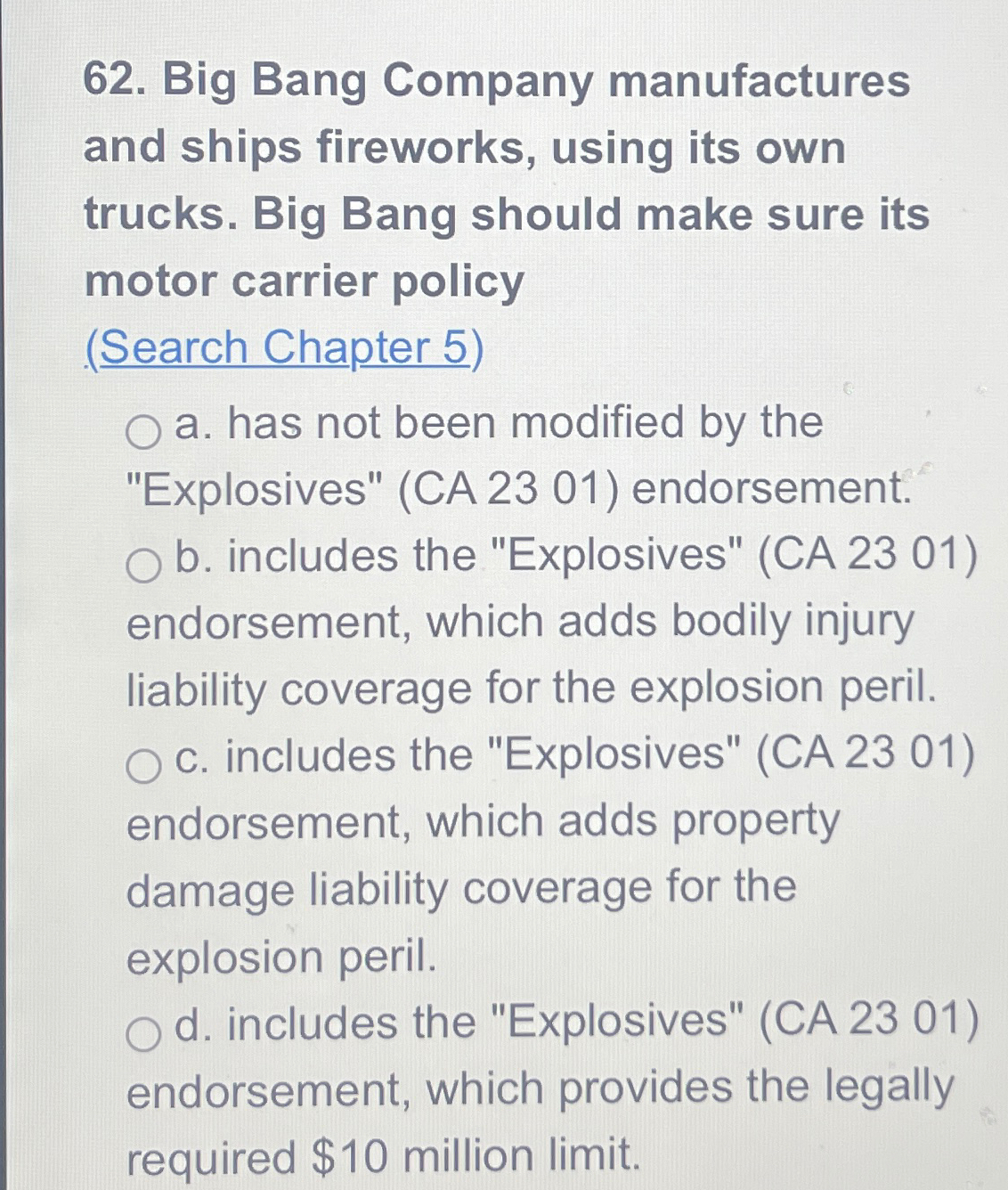 62. Big Bang Company manufactures and ships fireworks, using its own trucks. Big Bang should make sure its motor carrier policy

(Search Chapter 5)

a. has not been modified by the "Explosives" (CA 23 01) endorsement.

b. includes the "Explosives" (CA 23 01) endorsement, which adds bodily injury liability coverage for the explosion peril.

c. includes the "Explosives" (CA 23 01) endorsement, which adds property damage liability coverage for the explosion peril.

d. includes the "Explosives" (CA 23 01) endorsement, which provides the legally required \$10 million limit.